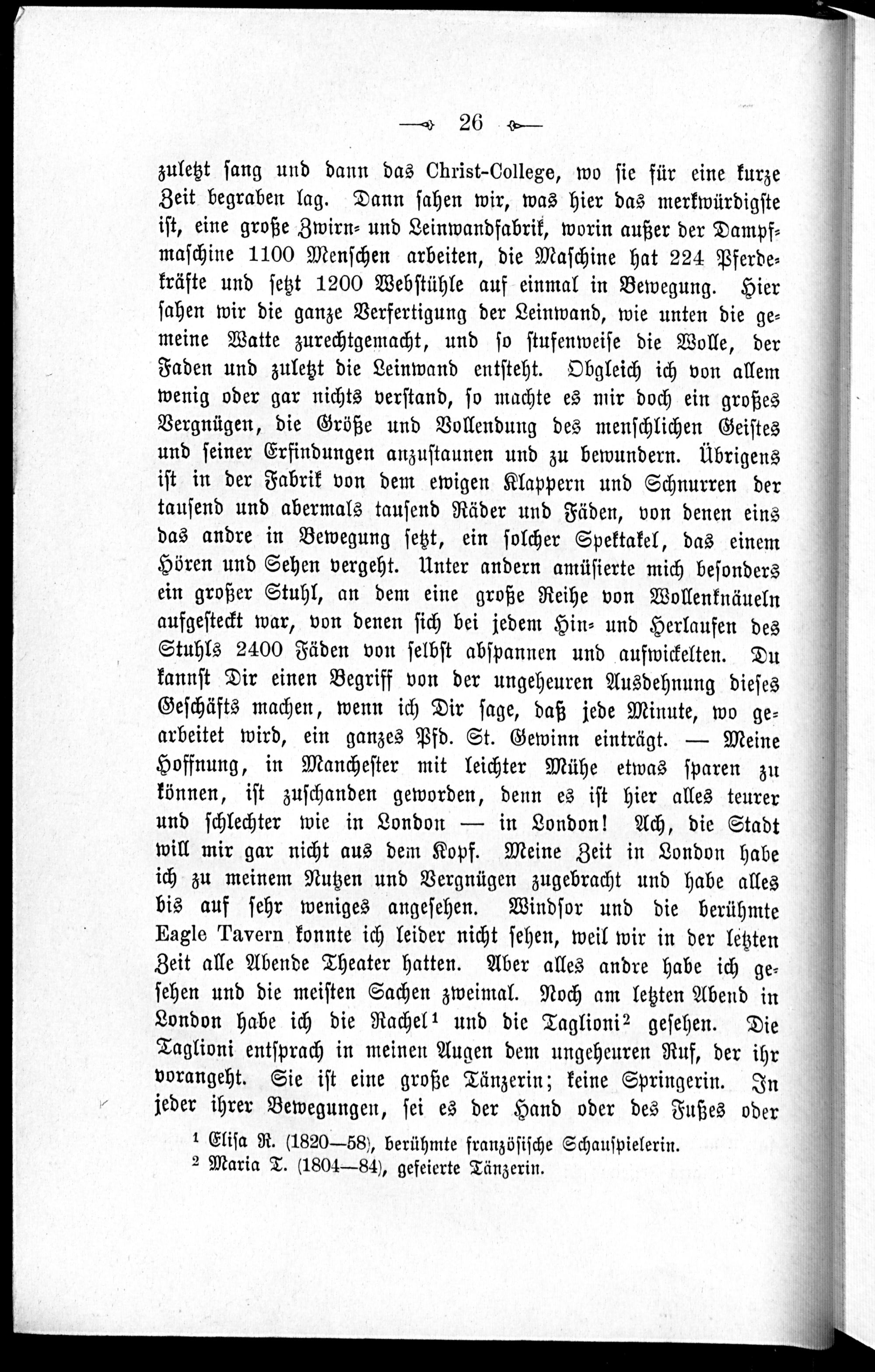 26

zuletzt sang und dann das Christ-College, wo sie für eine kurze Zeit begraben lag. Dann sahen wir, was hier das merkwürdigste ist, eine große Zwirn- und Leinwandfabrik, worin außer der Dampfmaschine 1100 Menschen arbeiten, die Maschine hat 224 Pferdekräfte und setzt 1200 Webstühle auf einmal in Bewegung. Hier sahen wir die ganze Verfertigung der Leinwand, wie unten die gemeine Watte zurechtgemacht, und so stufenweise die Wolle, der Faden und zuletzt die Leinwand entsteht. Obgleich ich von allem wenig oder gar nichts verstand, so machte es mir doch ein großes Vergnügen, die Größe und Vollendung des menschlichen Geistes und seiner Erfindungen anzustaunen und zu bewundern. Übrigens ist in der Fabrik von dem ewigen Klappern und Schnurren der tausend und abermals tausend Räder und Fäden, von denen eins das andre in Bewegung setzt, ein solcher Spektakel, das einem Hören und Sehen vergeht. Unter andern amüsierte mich besonders ein großer Stuhl, an dem eine große Reihe von Wollenknäueln aufgesteckt war, von denen sich bei jedem Hin- und Herlaufen des Stuhls 2400 Fäden von selbst abspannen und aufwickelten. Du kannst Dir einen Begriff von der ungeheuren Ausdehnung dieses Geschäfts machen, wenn ich Dir sage, daß jede Minute, wo gearbeitet wird, ein ganzes Pfd. St. Gewinn einträgt. — Meine Hoffnung, in Manchester mit leichter Mühe etwas sparen zu können, ist zuschanden geworden, denn es ist hier alles teurer und schlechter wie in London — in London! Ach, die Stadt will mir gar nicht aus dem Kopf. Meine Zeit in London habe ich zu meinem Nutzen und Vergnügen zugebracht und habe alles bis auf sehr weniges angesehen. Windsor und die berühmte Eagle Tavern konnte ich leider nicht sehen, weil wir in der letzten Zeit alle Abende Theater hatten. Aber alles andre habe ich gesehen und die meisten Sachen zweimal. Noch am letzten Abend in London habe ich die Rachel$^{1}$ und die Taglioni$^{2}$ gesehen. Die Taglioni entsprach in meinen Augen dem ungeheuren Ruf, der ihr vorangeht. Sie ist eine große Tänzerin; keine Springerin. In jeder ihrer Bewegungen, sei es der Hand oder des Fußes oder

$^{1}$ Elisa R. (1820—58), berühmte französische Schauspielerin.
$^{2}$ Maria T. (1804—84), gefeierte Tänzerin.